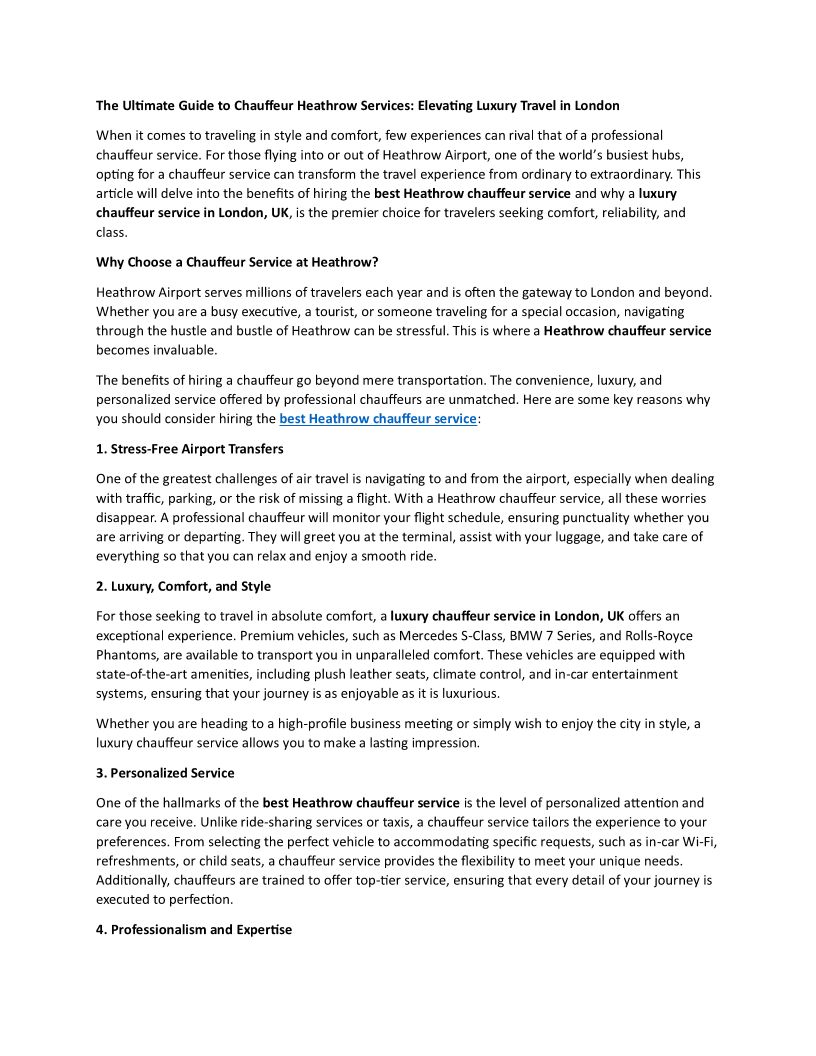 The Ultimate Guide to Chauffeur Heathrow Services: Elevating Luxury Travel in London

When it comes to traveling in style and comfort, few experiences can rival that of a professional chauffeur service. For those flying into or out of Heathrow Airport, one of the world's busiest hubs, opting for a chauffeur service can transform the travel experience from ordinary to extraordinary. This article will delve into the benefits of hiring the best Heathrow chauffeur service and why a luxury chauffeur service in London, UK, is the premier choice for travelers seeking comfort, reliability, and class.

Why Choose a Chauffeur Service at Heathrow?

Heathrow Airport serves millions of travelers each year and is often the gateway to London and beyond. Whether you are a busy executive, a tourist, or someone traveling for a special occasion, navigating through the hustle and bustle of Heathrow can be stressful. This is where a Heathrow chauffeur service becomes invaluable.

The benefits of hiring a chauffeur go beyond mere transportation. The convenience, luxury, and personalized service offered by professional chauffeurs are unmatched. Here are some key reasons why you should consider hiring the best Heathrow chauffeur service:

1. Stress-Free Airport Transfers

One of the greatest challenges of air travel is navigating to and from the airport, especially when dealing with traffic, parking, or the risk of missing a flight. With a Heathrow chauffeur service, all these worries disappear. A professional chauffeur will monitor your flight schedule, ensuring punctuality whether you are arriving or departing. They will greet you at the terminal, assist with your luggage, and take care of everything so that you can relax and enjoy a smooth ride.

2. Luxury, Comfort, and Style

For those seeking to travel in absolute comfort, a luxury chauffeur service in London, UK offers an exceptional experience. Premium vehicles, such as Mercedes S-Class, BMW 7 Series, and Rolls-Royce Phantoms, are available to transport you in unparalleled comfort. These vehicles are equipped with state-of-the-art amenities, including plush leather seats, climate control, and in-car entertainment systems, ensuring that your journey is as enjoyable as it is luxurious.

Whether you are heading to a high-profile business meeting or simply wish to enjoy the city in style, a luxury chauffeur service allows you to make a lasting impression.

3. Personalized Service

One of the hallmarks of the best Heathrow chauffeur service is the level of personalized attention and care you receive. Unlike ride-sharing services or taxis, a chauffeur service tailors the experience to your preferences. From selecting the perfect vehicle to accommodating specific requests, such as in-car Wi-Fi, refreshments, or child seats, a chauffeur service provides the flexibility to meet your unique needs. Additionally, chauffeurs are trained to offer top-tier service, ensuring that every detail of your journey is executed to perfection.

4. Professionalism and Expertise